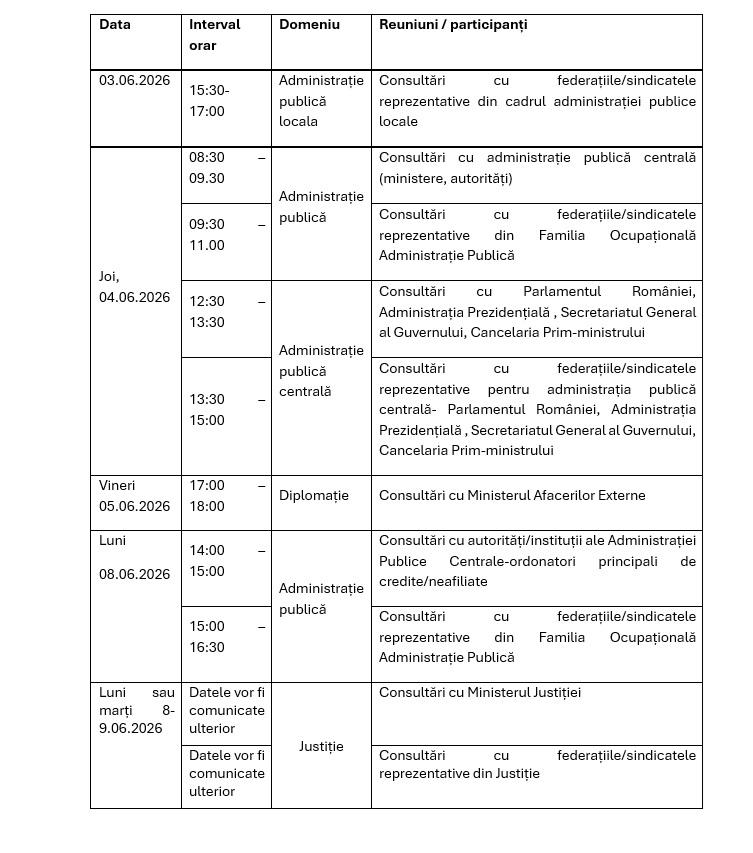 | Data | Interval orar | Domeniu | Reuniuni / participanți |
|---|---|---|---|
| 03.06.2026 | 15:30-17:00 | Administrație publică locala | Consultări cu federațiile/sindicatele reprezentative din cadrul administrației publice locale |
| Joi, 04.06.2026 | 08:30 – 09.30 | Administrație publică | Consultări cu administrație publică centrală (ministere, autorități) |
| | 09:30 – 11.00 | | Consultări cu federațiile/sindicatele reprezentative din Familia Ocupațională Administrație Publică |
| | 12:30 – 13:30 | Administrație publică centrală | Consultări cu Parlamentul României, Administrația Prezidențială , Secretariatul General al Guvernului, Cancelaria Prim-ministrului |
| | 13:30 – 15:00 | | Consultări cu federațiile/sindicatele reprezentative pentru administrația publică centrală- Parlamentul României, Administrația Prezidențială , Secretariatul General al Guvernului, Cancelaria Prim-ministrului |
| Vineri 05.06.2026 | 17:00 – 18:00 | Diplomație | Consultări cu Ministerul Afacerilor Externe |
| Luni 08.06.2026 | 14:00 – 15:00 | Administrație publică | Consultări cu autorități/instituții ale Administrației Publice Centrale-ordonatori principali de credite/neafiliate |
| | 15:00 – 16:30 | | Consultări cu federațiile/sindicatele reprezentative din Familia Ocupațională Administrație Publică |
| Luni sau marți 8-9.06.2026 | Datele vor fi comunicate ulterior | Justiție | Consultări cu Ministerul Justiției |
| | Datele vor fi comunicate ulterior | | Consultări cu federațiile/sindicatele reprezentative din Justiție |